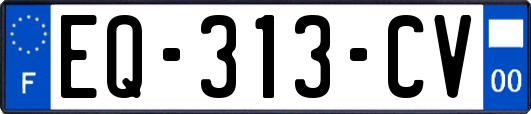 F
EQ-313-CV
00